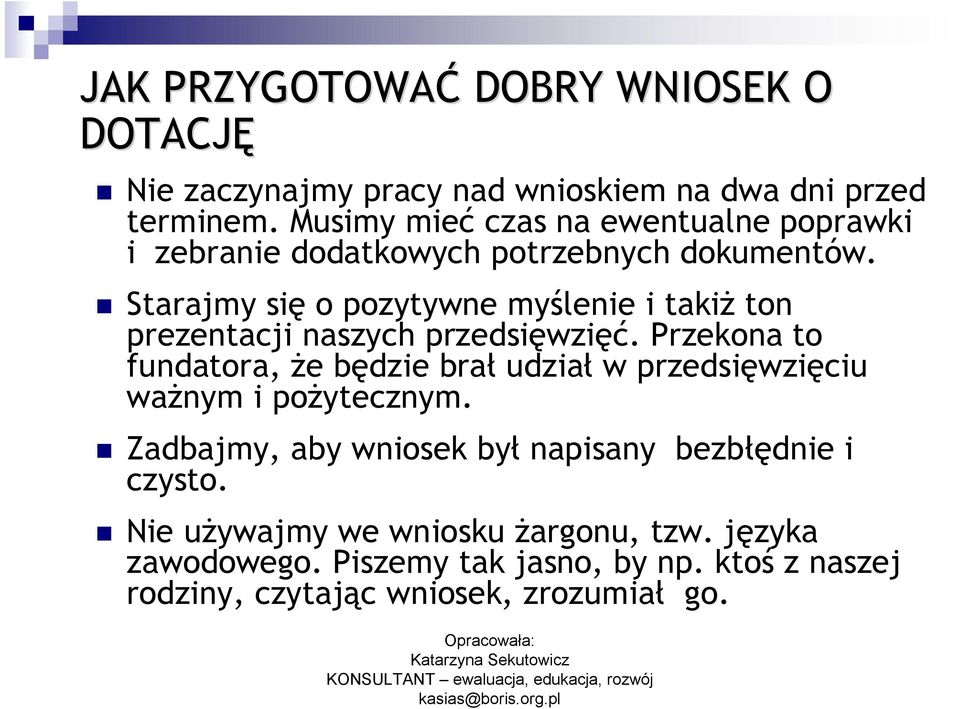 JAK PRZYGOTOWAĆ DOBRY WNIOSEK O DOTACJĘ

Nie zaczynajmy pracy nad wnioskiem na dwa dni przed terminem. Musimy mieć czas na ewentualne poprawki i zebranie dodatkowych potrzebnych dokumentów.

Starajmy się o pozytywne myślenie i takiż ton prezentacji naszych przedsięwzięć. Przekona to fundatora, że będzie brał udział w przedsięwzięciu ważnym i pożytecznym.

Zadbajmy, aby wniosek był napisany bezbłędnie i czysto.

Nie używajmy we wniosku żargonu, tzw. języka zawodowego. Piszemy tak jasno, by np. ktoś z naszej rodziny, czytając wniosek, zrozumiał go.

Opracowała:
Katarzyna Sekutowicz
KONSULTANT – ewaluacja, edukacja, rozwój
kasias@boris.org.pl